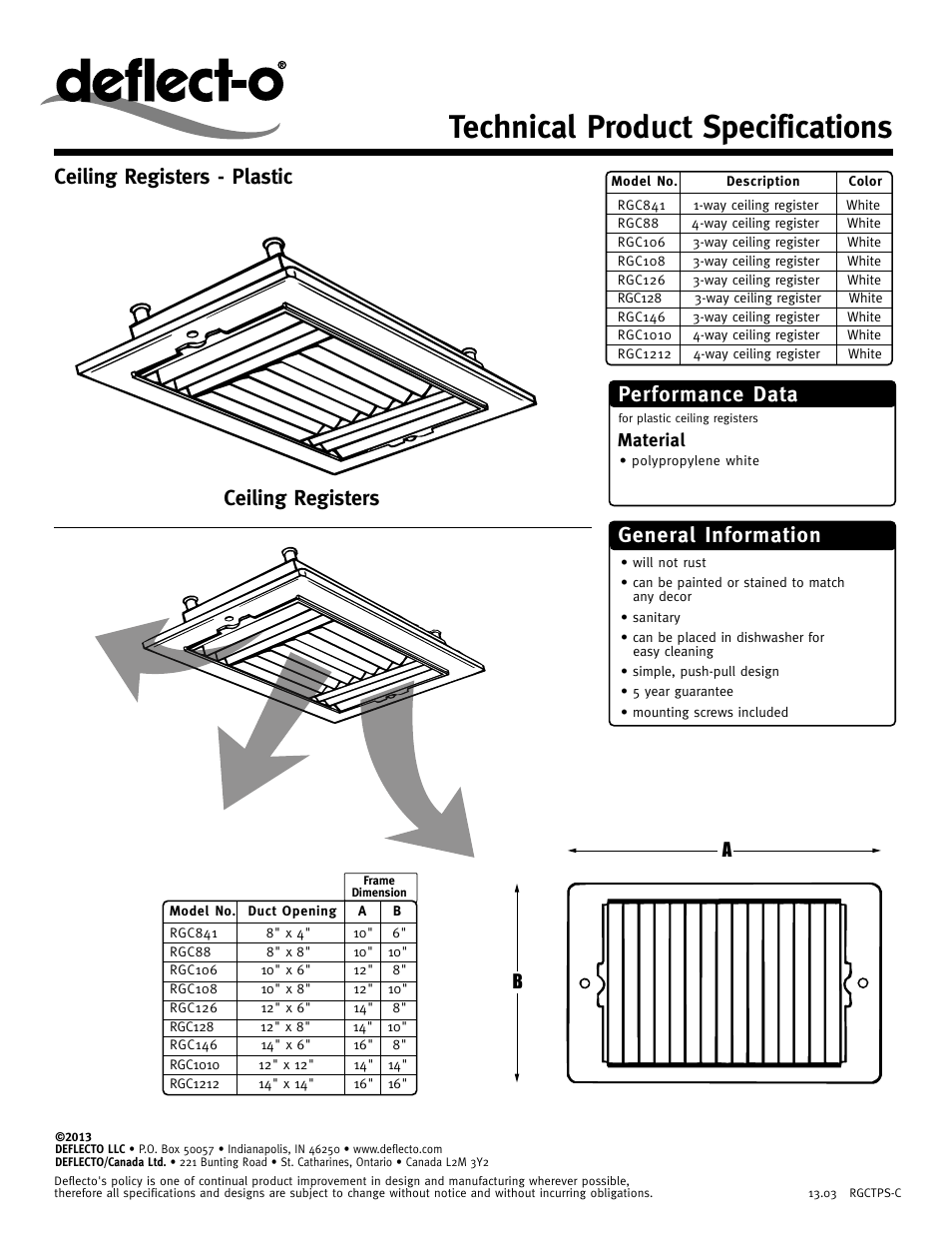 deflect-o®

Technical Product Specifications

Ceiling Registers - Plastic

| Model No. | Description | Color |
|---|---|---|
| RGC841 | 1-way ceiling register | White |
| RGC88 | 4-way ceiling register | White |
| RGC106 | 3-way ceiling register | White |
| RGC108 | 3-way ceiling register | White |
| RGC126 | 3-way ceiling register | White |
| RGC128 | 3-way ceiling register | White |
| RGC146 | 3-way ceiling register | White |
| RGC1010 | 4-way ceiling register | White |
| RGC1212 | 4-way ceiling register | White |

Performance Data

for plastic ceiling registers

Material

• polypropylene white

Ceiling Registers

General Information

• will not rust
• can be painted or stained to match any decor
• sanitary
• can be placed in dishwasher for easy cleaning
• simple, push-pull design
• 5 year guarantee
• mounting screws included

| Model No. | Duct Opening | Frame Dimension A | Frame Dimension B |
|---|---|---|---|
| RGC841 | 8" x 4" | 10" | 6" |
| RGC88 | 8" x 8" | 10" | 10" |
| RGC106 | 10" x 6" | 12" | 8" |
| RGC108 | 10" x 8" | 12" | 10" |
| RGC126 | 12" x 6" | 14" | 8" |
| RGC128 | 12" x 8" | 14" | 10" |
| RGC146 | 14" x 6" | 16" | 8" |
| RGC1010 | 12" x 12" | 14" | 14" |
| RGC1212 | 14" x 14" | 16" | 16" |

A

B

©2013
DEFLECTO LLC • P.O. Box 50057 • Indianapolis, IN 46250 • www.deflecto.com
DEFLECTO/Canada Ltd. • 221 Bunting Road • St. Catharines, Ontario • Canada L2M 3Y2

Deflecto's policy is one of continual product improvement in design and manufacturing wherever possible, therefore all specifications and designs are subject to change without notice and without incurring obligations.

13.03 RGCTPS-C